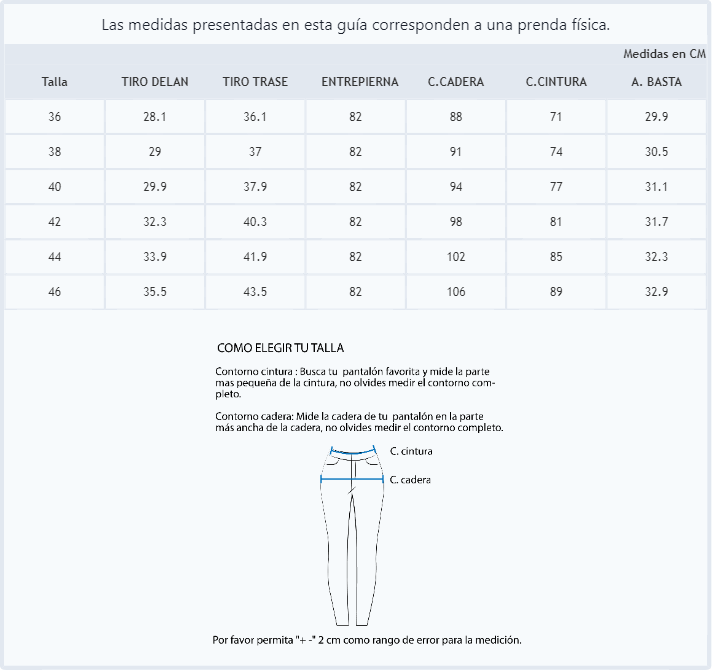 Las medidas presentadas en esta guía corresponden a una prenda física.

Medidas en CM

| Talla | TIRO DELAN | TIRO TRASE | ENTREPIERNA | C.CADERA | C.CINTURA | A. BASTA |
|---|---|---|---|---|---|---|
| 36 | 28.1 | 36.1 | 82 | 88 | 71 | 29.9 |
| 38 | 29 | 37 | 82 | 91 | 74 | 30.5 |
| 40 | 29.9 | 37.9 | 82 | 94 | 77 | 31.1 |
| 42 | 32.3 | 40.3 | 82 | 98 | 81 | 31.7 |
| 44 | 33.9 | 41.9 | 82 | 102 | 85 | 32.3 |
| 46 | 35.5 | 43.5 | 82 | 106 | 89 | 32.9 |

COMO ELEGIR TU TALLA

Contorno cintura : Busca tu pantalón favorita y mide la parte mas pequeña de la cintura, no olvides medir el contorno completo.

Contorno cadera: Mide la cadera de tu pantalón en la parte más ancha de la cadera, no olvides medir el contorno completo.

C. cintura

C. cadera

Por favor permita "+ -" 2 cm como rango de error para la medición.